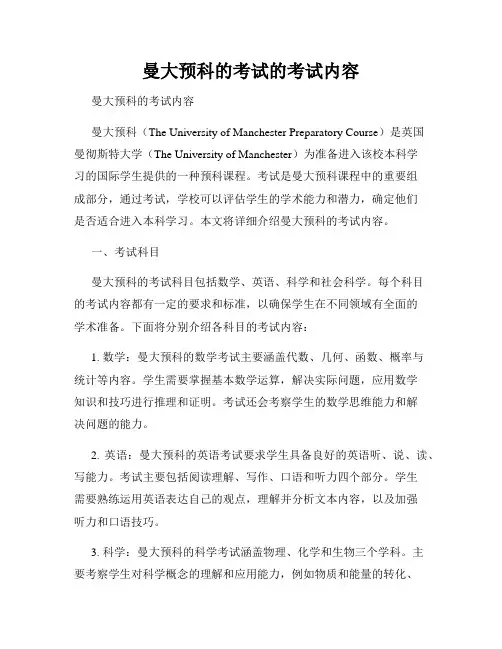 曼大预科的考试的考试内容

曼大预科的考试内容

曼大预科（The University of Manchester Preparatory Course）是英国曼彻斯特大学（The University of Manchester）为准备进入该校本科学习的国际学生提供的一种预科课程。考试是曼大预科课程中的重要组成部分，通过考试，学校可以评估学生的学术能力和潜力，确定他们是否适合进入本科学习。本文将详细介绍曼大预科的考试内容。

一、考试科目

曼大预科的考试科目包括数学、英语、科学和社会科学。每个科目的考试内容都有一定的要求和标准，以确保学生在不同领域有全面的学术准备。下面将分别介绍各科目的考试内容：

1. 数学：曼大预科的数学考试主要涵盖代数、几何、函数、概率与统计等内容。学生需要掌握基本数学运算，解决实际问题，应用数学知识和技巧进行推理和证明。考试还会考察学生的数学思维能力和解决问题的能力。

2. 英语：曼大预科的英语考试要求学生具备良好的英语听、说、读、写能力。考试主要包括阅读理解、写作、口语和听力四个部分。学生需要熟练运用英语表达自己的观点，理解并分析文本内容，以及加强听力和口语技巧。

3. 科学：曼大预科的科学考试涵盖物理、化学和生物三个学科。主要考察学生对科学概念的理解和应用能力，例如物质和能量的转化、